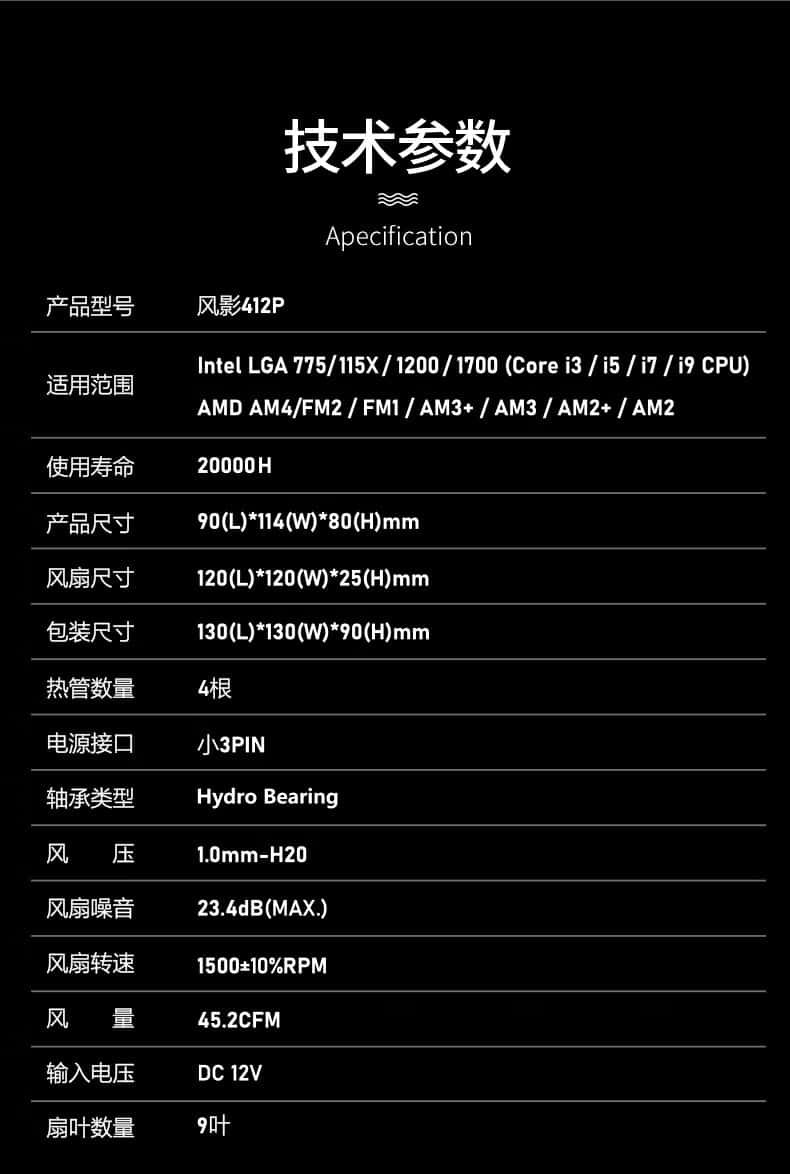 技术参数

Apecification

产品型号 风影412P

适用范围 Intel LGA 775/115X/1200/1700 (Core i3 / i5 / i7 / i9 CPU)
AMD AM4/FM2 / FM1 / AM3+ / AM3 / AM2+ / AM2

使用寿命 20000H

产品尺寸 90(L)*114(W)*80(H)mm

风扇尺寸 120(L)*120(W)*25(H)mm

包装尺寸 130(L)*130(W)*90(H)mm

热管数量 4根

电源接口 小3PIN

轴承类型 Hydro Bearing

风 压 1.0mm-H20

风扇噪音 23.4dB(MAX.)

风扇转速 1500±10%RPM

风 量 45.2CFM

输入电压 DC 12V

扇叶数量 9叶